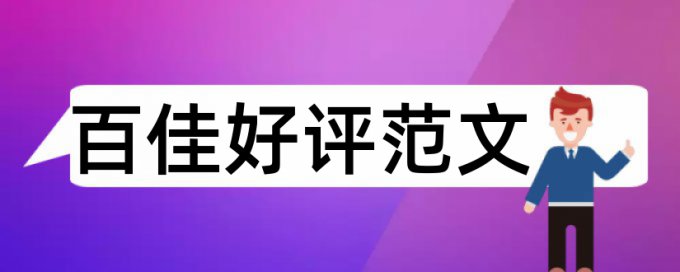 百佳好评范文